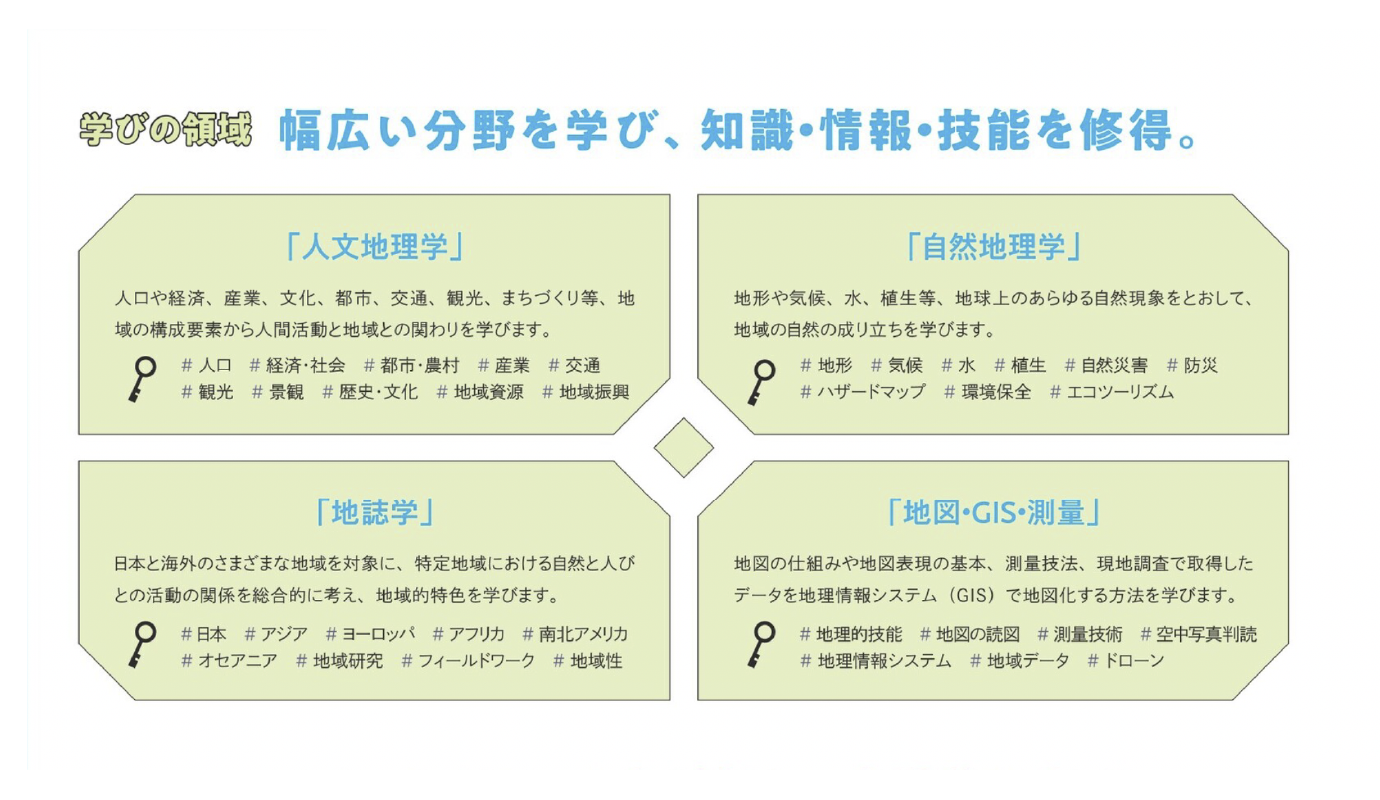 学びの領域 幅広い分野を学び、知識・情報・技能を修得。

「人文地理学」

人口や経済、産業、文化、都市、交通、観光、まちづくり等、地域の構成要素から人間活動と地域との関わりを学びます。

# 人口 # 経済・社会 # 都市・農村 # 産業 # 交通
# 観光 # 景観 # 歴史・文化 # 地域資源 # 地域振興

「自然地理学」

地形や気候、水、植生等、地球上のあらゆる自然現象をとおして、地域の自然の成り立ちを学びます。

# 地形 # 気候 # 水 # 植生 # 自然災害 # 防災
# ハザードマップ # 環境保全 # エコツーリズム

「地誌学」

日本と海外のさまざまな地域を対象に、特定地域における自然と人びとの活動の関係を総合的に考え、地域的特色を学びます。

# 日本 # アジア # ヨーロッパ # アフリカ # 南北アメリカ
# オセアニア # 地域研究 # フィールドワーク # 地域性

「地図・GIS・測量」

地図の仕組みや地図表現の基本、測量技法、現地調査で取得したデータを地理情報システム（GIS）で地図化する方法を学びます。

# 地理的技能 # 地図の読図 # 測量技術 # 空中写真判読
# 地理情報システム # 地域データ # ドローン